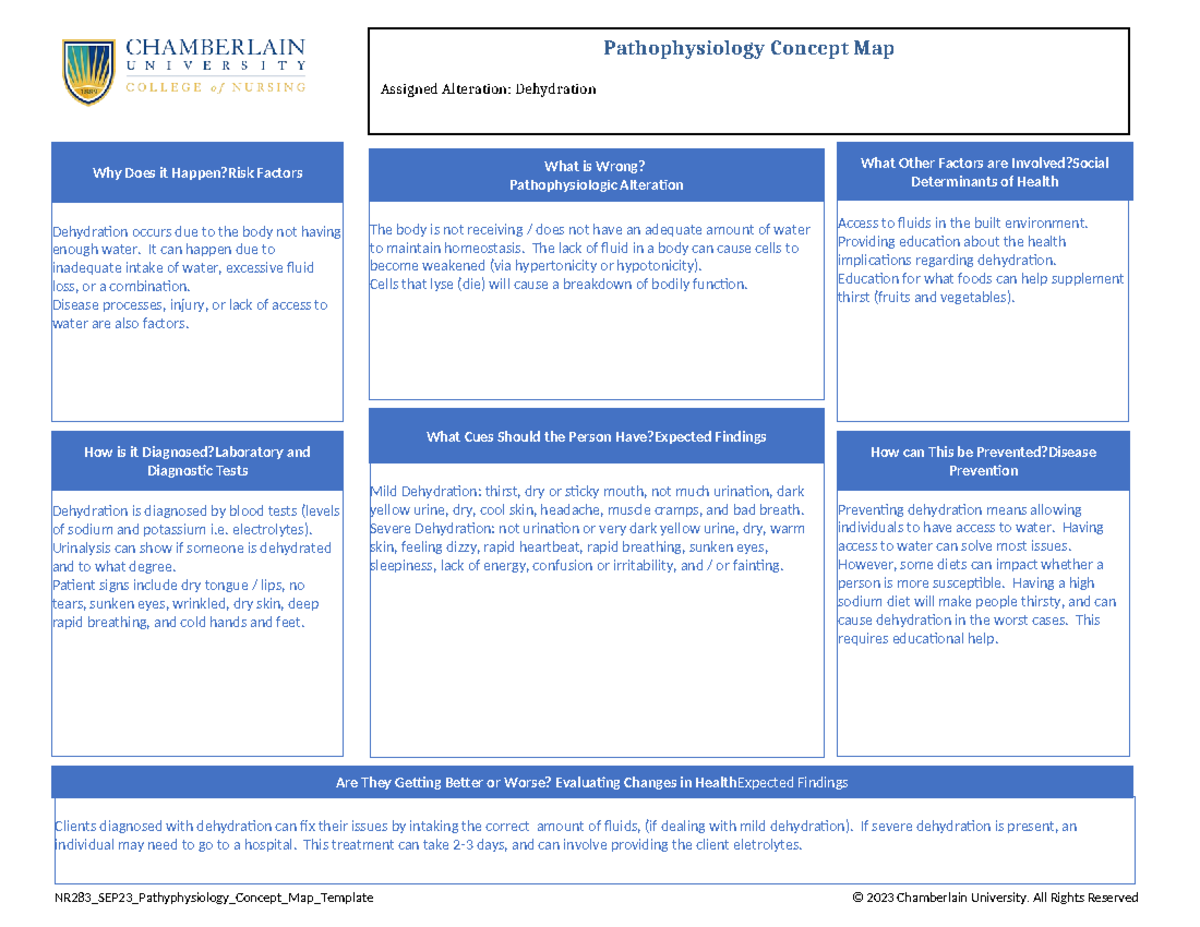 CHAMBERLAIN
UNIVERSITY
COLLEGE of NURSING

Pathophysiology Concept Map

Assigned Alteration: Dehydration

Why Does it Happen?Risk Factors

Dehydration occurs due to the body not having enough water. It can happen due to inadequate intake of water, excessive fluid loss, or a combination.
Disease processes, injury, or lack of access to water are also factors.

What is Wrong?
Pathophysiologic Alteration

The body is not receiving / does not have an adequate amount of water to maintain homeostasis. The lack of fluid in a body can cause cells to become weakened (via hypertonicity or hypotonicity).
Cells that lyse (die) will cause a breakdown of bodily function.

What Other Factors are Involved?Social Determinants of Health

Access to fluids in the built environment.
Providing education about the health implications regarding dehydration.
Education for what foods can help supplement thirst (fruits and vegetables).

How is it Diagnosed?Laboratory and Diagnostic Tests

Dehydration is diagnosed by blood tests (levels of sodium and potassium i.e. electrolytes).
Urinalysis can show if someone is dehydrated and to what degree.
Patient signs include dry tongue / lips, no tears, sunken eyes, wrinkled, dry skin, deep rapid breathing, and cold hands and feet.

What Cues Should the Person Have?Expected Findings

Mild Dehydration: thirst, dry or sticky mouth, not much urination, dark yellow urine, dry, cool skin, headache, muscle cramps, and bad breath.
Severe Dehydration: not urination or very dark yellow urine, dry, warm skin, feeling dizzy, rapid heartbeat, rapid breathing, sunken eyes, sleepiness, lack of energy, confusion or irritability, and / or fainting.

How can This be Prevented?Disease Prevention

Preventing dehydration means allowing individuals to have access to water. Having access to water can solve most issues. However, some diets can impact whether a person is more susceptible. Having a high sodium diet will make people thirsty, and can cause dehydration in the worst cases. This requires educational help.

Are They Getting Better or Worse? Evaluating Changes in HealthExpected Findings

Clients diagnosed with dehydration can fix their issues by intaking the correct amount of fluids, (if dealing with mild dehydration). If severe dehydration is present, an individual may need to go to a hospital. This treatment can take 2-3 days, and can involve providing the client eletrolytes.

NR283_SEP23_Pathyphysiology_Concept_Map_Template

© 2023 Chamberlain University. All Rights Reserved